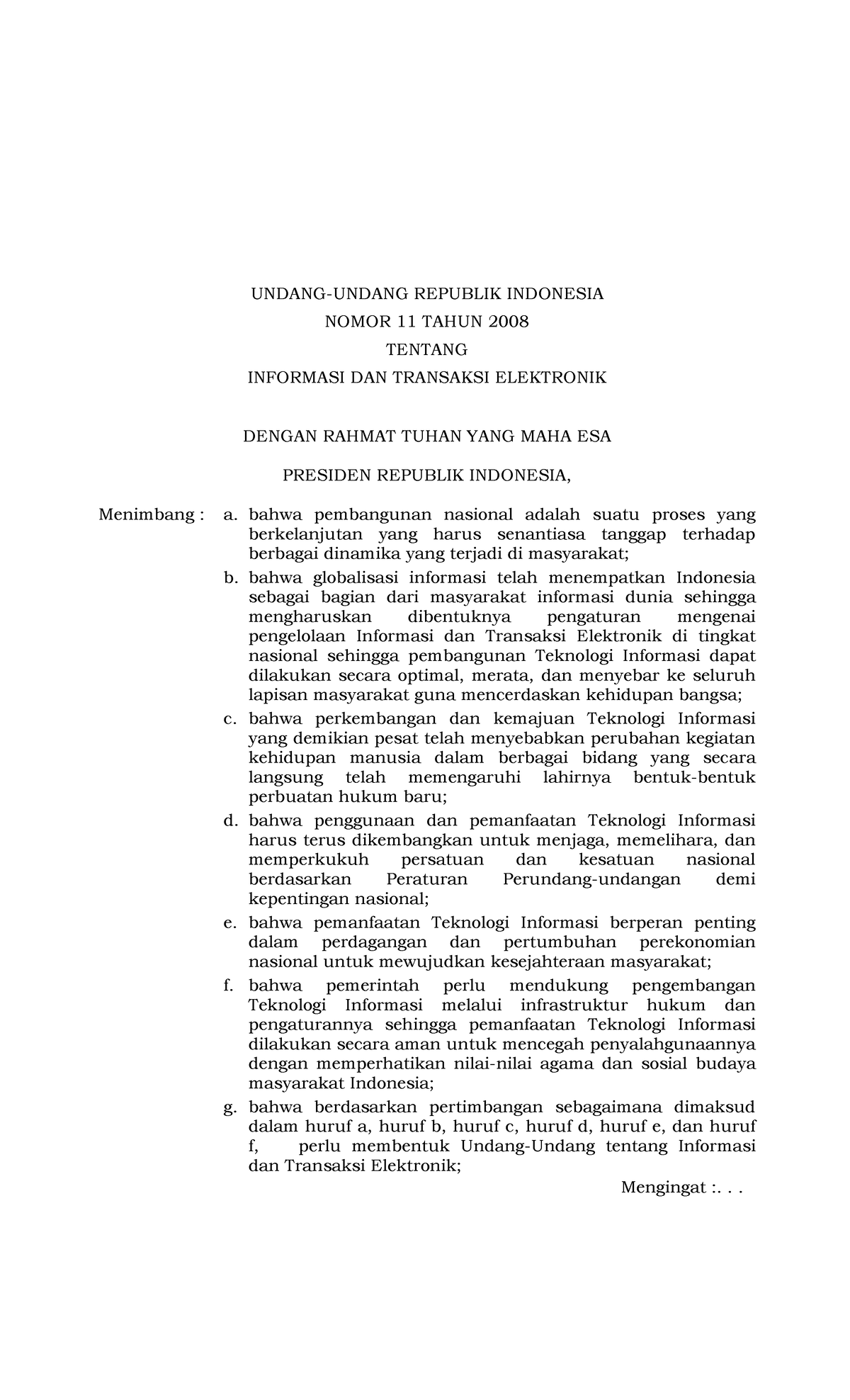 UNDANG-UNDANG REPUBLIK INDONESIA
NOMOR 11 TAHUN 2008
TENTANG
INFORMASI DAN TRANSAKSI ELEKTRONIK

DENGAN RAHMAT TUHAN YANG MAHA ESA

PRESIDEN REPUBLIK INDONESIA,

Menimbang : a. bahwa pembangunan nasional adalah suatu proses yang berkelanjutan yang harus senantiasa tanggap terhadap berbagai dinamika yang terjadi di masyarakat;

b. bahwa globalisasi informasi telah menempatkan Indonesia sebagai bagian dari masyarakat informasi dunia sehingga mengharuskan dibentuknya pengaturan mengenai pengelolaan Informasi dan Transaksi Elektronik di tingkat nasional sehingga pembangunan Teknologi Informasi dapat dilakukan secara optimal, merata, dan menyebar ke seluruh lapisan masyarakat guna mencerdaskan kehidupan bangsa;

c. bahwa perkembangan dan kemajuan Teknologi Informasi yang demikian pesat telah menyebabkan perubahan kegiatan kehidupan manusia dalam berbagai bidang yang secara langsung telah memengaruhi lahirnya bentuk-bentuk perbuatan hukum baru;

d. bahwa penggunaan dan pemanfaatan Teknologi Informasi harus terus dikembangkan untuk menjaga, memelihara, dan memperkukuh persatuan dan kesatuan nasional berdasarkan Peraturan Perundang-undangan demi kepentingan nasional;

e. bahwa pemanfaatan Teknologi Informasi berperan penting dalam perdagangan dan pertumbuhan perekonomian nasional untuk mewujudkan kesejahteraan masyarakat;

f. bahwa pemerintah perlu mendukung pengembangan Teknologi Informasi melalui infrastruktur hukum dan pengaturannya sehingga pemanfaatan Teknologi Informasi dilakukan secara aman untuk mencegah penyalahgunaannya dengan memperhatikan nilai-nilai agama dan sosial budaya masyarakat Indonesia;

g. bahwa berdasarkan pertimbangan sebagaimana dimaksud dalam huruf a, huruf b, huruf c, huruf d, huruf e, dan huruf f, perlu membentuk Undang-Undang tentang Informasi dan Transaksi Elektronik;

Mengingat :. . .